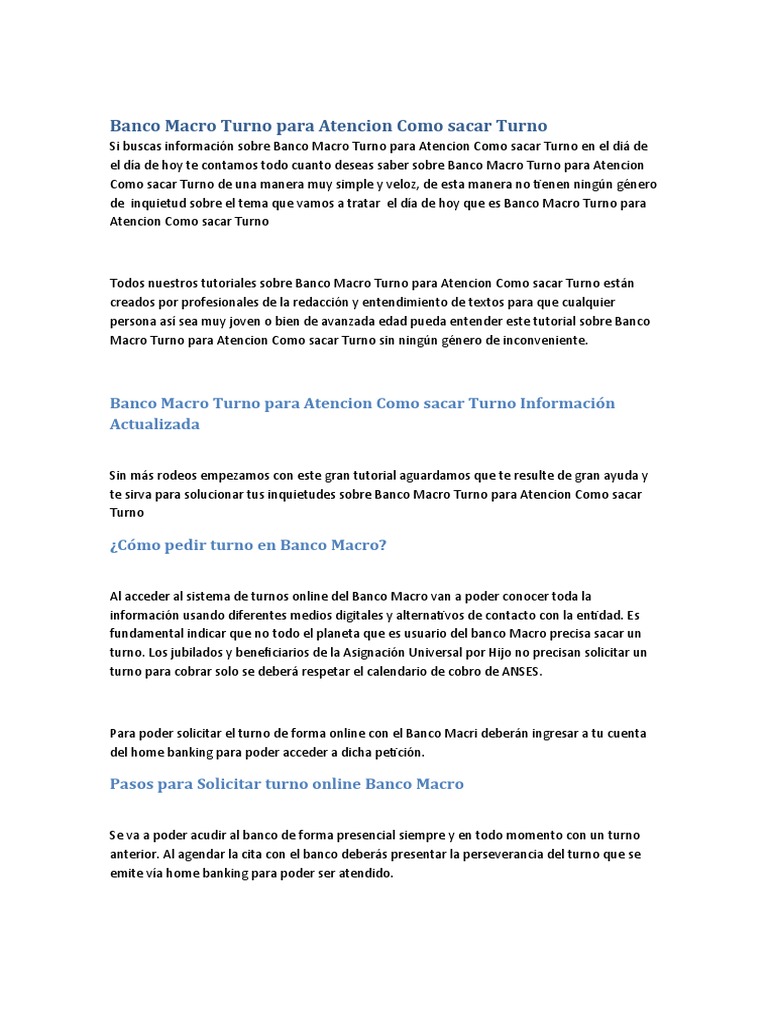 Banco Macro Turno para Atencion Como sacar Turno
Si buscas información sobre Banco Macro Turno para Atencion Como sacar Turno en el día de el día de hoy te contamos todo cuanto deseas saber sobre Banco Macro Turno para Atencion Como sacar Turno de una manera muy simple y veloz, de esta manera no tienen ningún género de inquietud sobre el tema que vamos a tratar el día de hoy que es Banco Macro Turno para Atencion Como sacar Turno

Todos nuestros tutoriales sobre Banco Macro Turno para Atencion Como sacar Turno están creados por profesionales de la redacción y entendimiento de textos para que cualquier persona así sea muy joven o bien de avanzada edad pueda entender este tutorial sobre Banco Macro Turno para Atencion Como sacar Turno sin ningún género de inconveniente.

Banco Macro Turno para Atencion Como sacar Turno Información Actualizada

Sin más rodeos empezamos con este gran tutorial aguardamos que te resulte de gran ayuda y te sirva para solucionar tus inquietudes sobre Banco Macro Turno para Atencion Como sacar Turno

¿Cómo pedir turno en Banco Macro?

Al acceder al sistema de turnos online del Banco Macro van a poder conocer toda la información usando diferentes medios digitales y alternativos de contacto con la entidad. Es fundamental indicar que no todo el planeta que es usuario del banco Macro precisa sacar un turno. Los jubilados y beneficiarios de la Asignación Universal por Hijo no precisan solicitar un turno para cobrar solo se deberá respetar el calendario de cobro de ANSES.

Para poder solicitar el turno de forma online con el Banco Macri deberán ingresar a tu cuenta del home banking para poder acceder a dicha petición.

Pasos para Solicitar turno online Banco Macro

Se va a poder acudir al banco de forma presencial siempre y en todo momento con un turno anterior. Al agendar la cita con el banco deberás presentar la perseverancia del turno que se emite vía home banking para poder ser atendido.